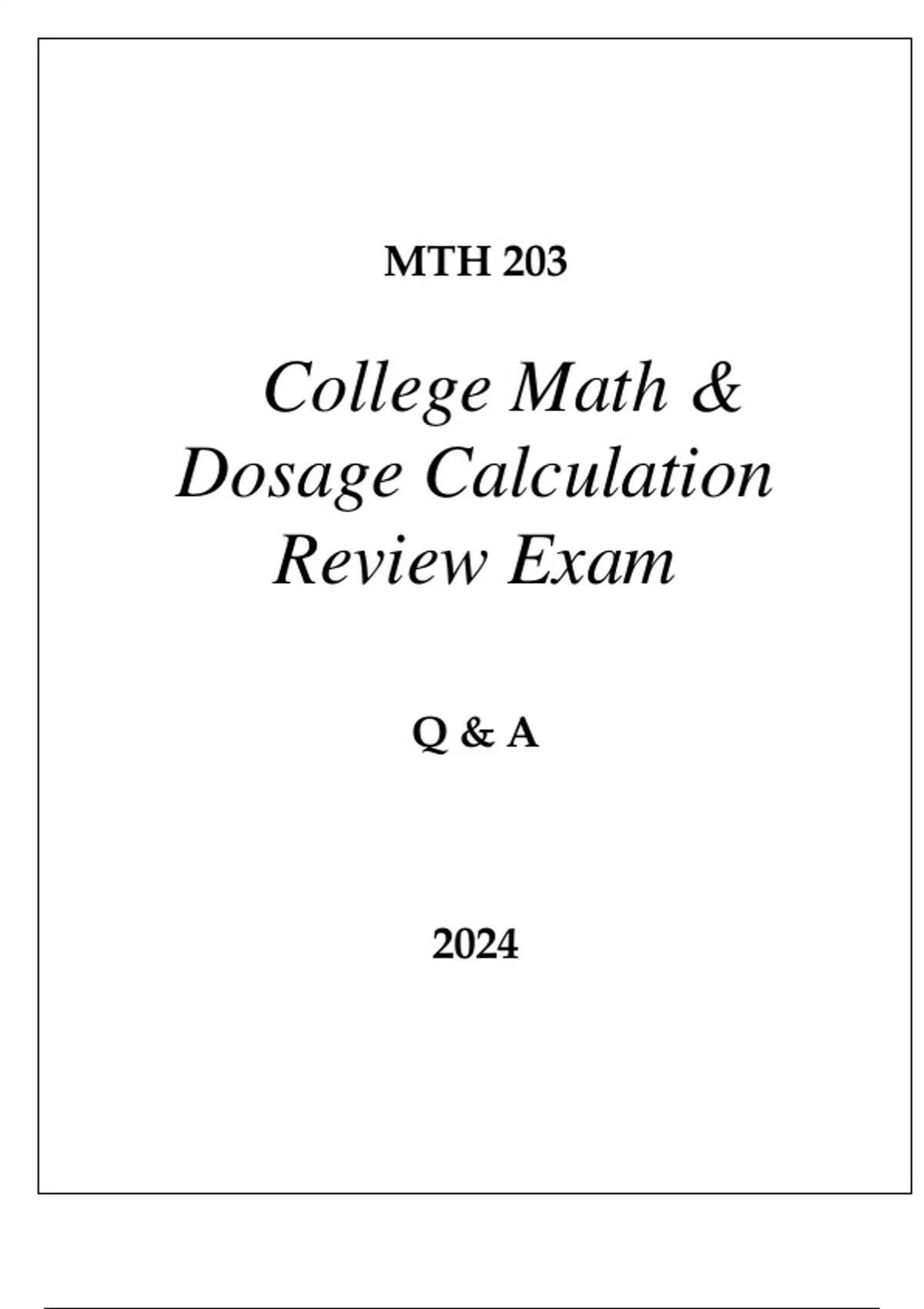 MTH 203

College Math & Dosage Calculation Review Exam

Q & A

2024